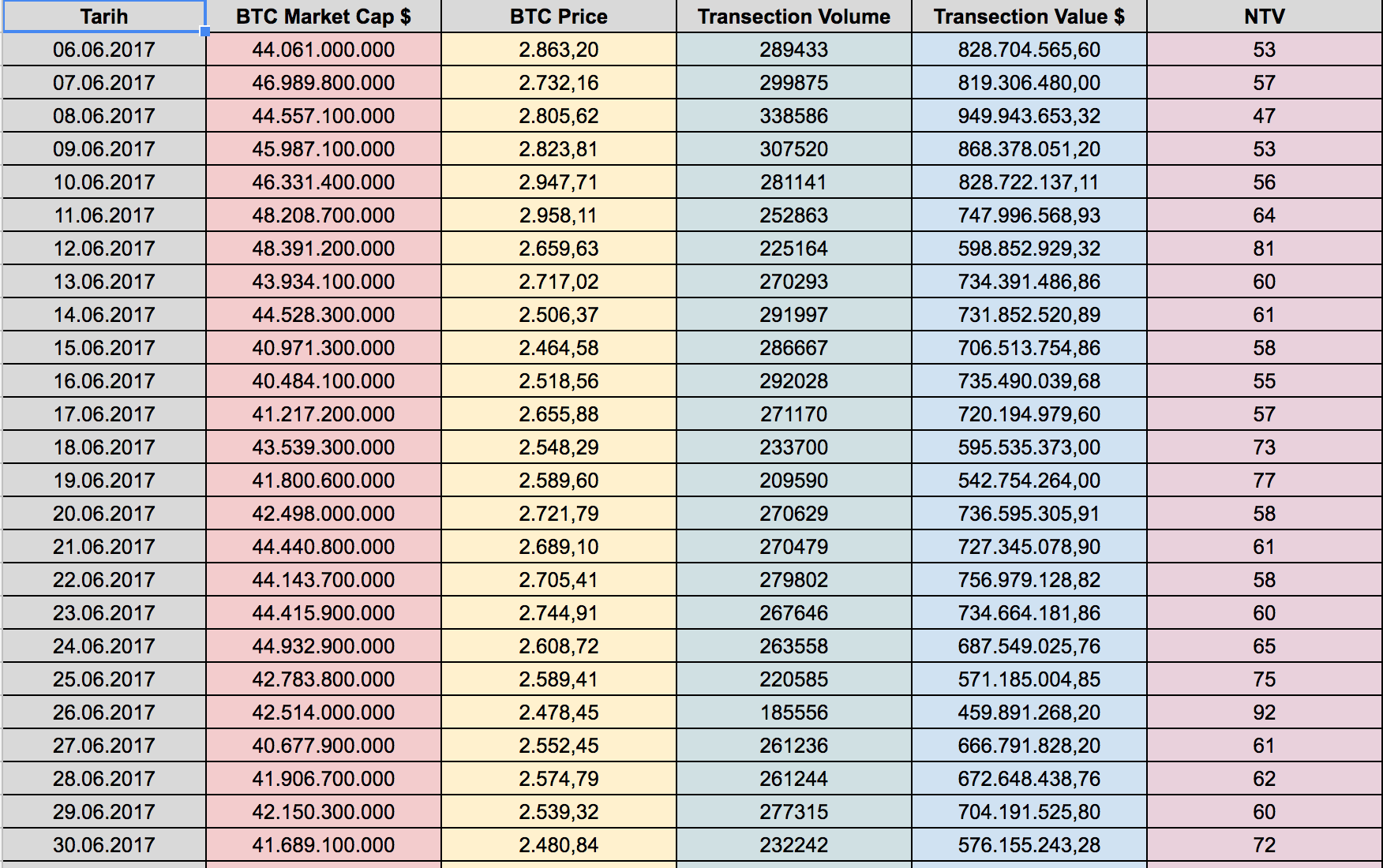 | Tarih | BTC Market Cap $ | BTC Price | Transection Volume | Transection Value $ | NTV |
|---|---|---|---|---|---|
| 06.06.2017 | 44.061.000.000 | 2.863,20 | 289433 | 828.704.565,60 | 53 |
| 07.06.2017 | 46.989.800.000 | 2.732,16 | 299875 | 819.306.480,00 | 57 |
| 08.06.2017 | 44.557.100.000 | 2.805,62 | 338586 | 949.943.653,32 | 47 |
| 09.06.2017 | 45.987.100.000 | 2.823,81 | 307520 | 868.378.051,20 | 53 |
| 10.06.2017 | 46.331.400.000 | 2.947,71 | 281141 | 828.722.137,11 | 56 |
| 11.06.2017 | 48.208.700.000 | 2.958,11 | 252863 | 747.996.568,93 | 64 |
| 12.06.2017 | 48.391.200.000 | 2.659,63 | 225164 | 598.852.929,32 | 81 |
| 13.06.2017 | 43.934.100.000 | 2.717,02 | 270293 | 734.391.486,86 | 60 |
| 14.06.2017 | 44.528.300.000 | 2.506,37 | 291997 | 731.852.520,89 | 61 |
| 15.06.2017 | 40.971.300.000 | 2.464,58 | 286667 | 706.513.754,86 | 58 |
| 16.06.2017 | 40.484.100.000 | 2.518,56 | 292028 | 735.490.039,68 | 55 |
| 17.06.2017 | 41.217.200.000 | 2.655,88 | 271170 | 720.194.979,60 | 57 |
| 18.06.2017 | 43.539.300.000 | 2.548,29 | 233700 | 595.535.373,00 | 73 |
| 19.06.2017 | 41.800.600.000 | 2.589,60 | 209590 | 542.754.264,00 | 77 |
| 20.06.2017 | 42.498.000.000 | 2.721,79 | 270629 | 736.595.305,91 | 58 |
| 21.06.2017 | 44.440.800.000 | 2.689,10 | 270479 | 727.345.078,90 | 61 |
| 22.06.2017 | 44.143.700.000 | 2.705,41 | 279802 | 756.979.128,82 | 58 |
| 23.06.2017 | 44.415.900.000 | 2.744,91 | 267646 | 734.664.181,86 | 60 |
| 24.06.2017 | 44.932.900.000 | 2.608,72 | 263558 | 687.549.025,76 | 65 |
| 25.06.2017 | 42.783.800.000 | 2.589,41 | 220585 | 571.185.004,85 | 75 |
| 26.06.2017 | 42.514.000.000 | 2.478,45 | 185556 | 459.891.268,20 | 92 |
| 27.06.2017 | 40.677.900.000 | 2.552,45 | 261236 | 666.791.828,20 | 61 |
| 28.06.2017 | 41.906.700.000 | 2.574,79 | 261244 | 672.648.438,76 | 62 |
| 29.06.2017 | 42.150.300.000 | 2.539,32 | 277315 | 704.191.525,80 | 60 |
| 30.06.2017 | 41.689.100.000 | 2.480,84 | 232242 | 576.155.243,28 | 72 |